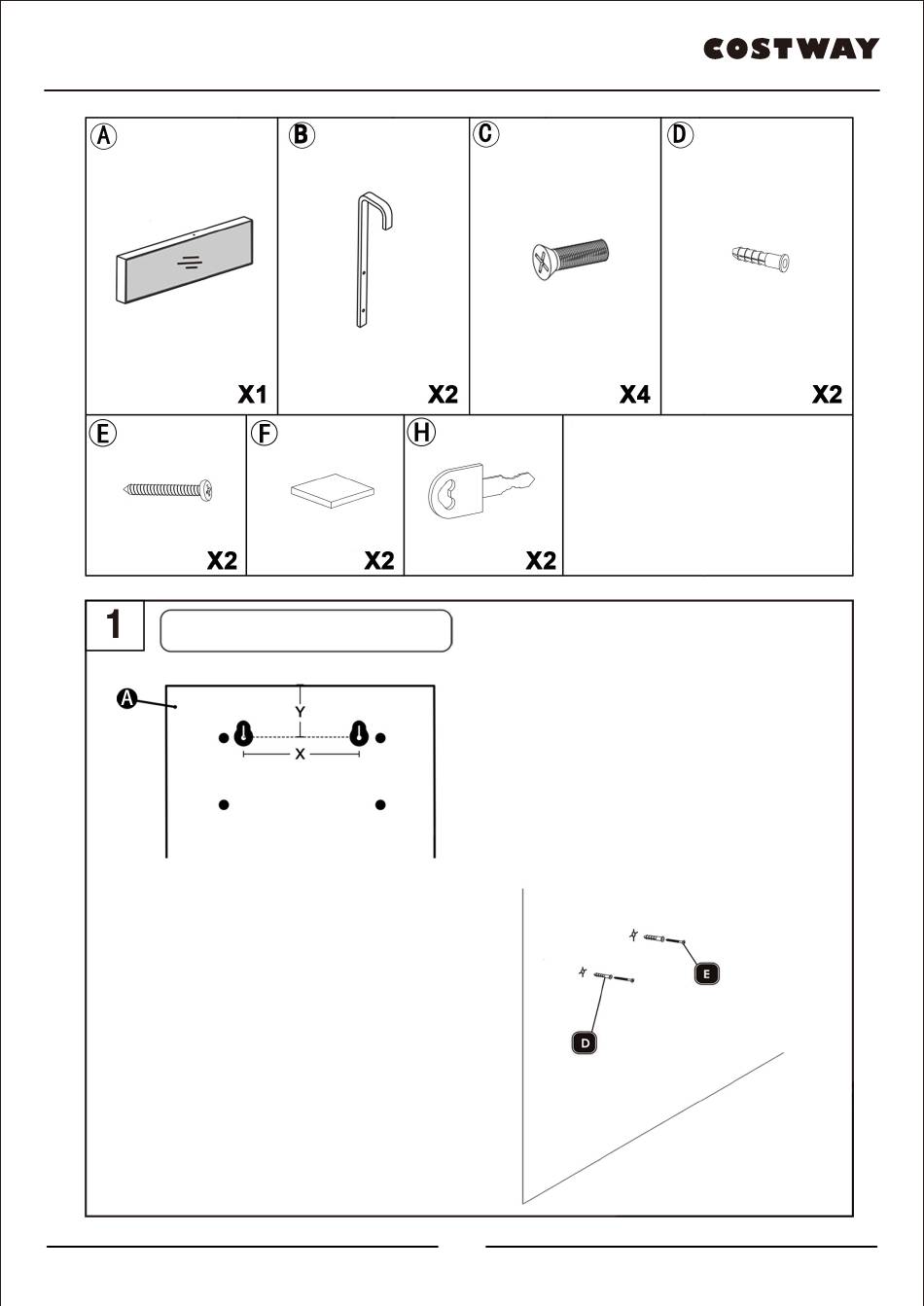 COSTWAY

A
X1

B
X2

C
X4

D
X2

E
X2

F
X2

H
X2

1

A

Y

X

E

D